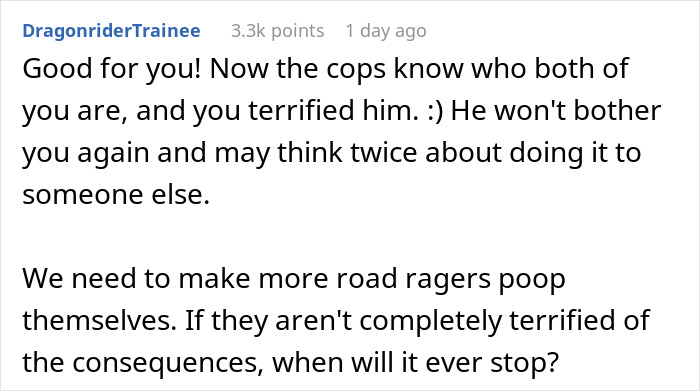 DragonriderTrainee 3.3k points 1 day ago

Good for you! Now the cops know who both of you are, and you terrified him. :) He won't bother you again and may think twice about doing it to someone else.

We need to make more road ragers poop themselves. If they aren't completely terrified of the consequences, when will it ever stop?